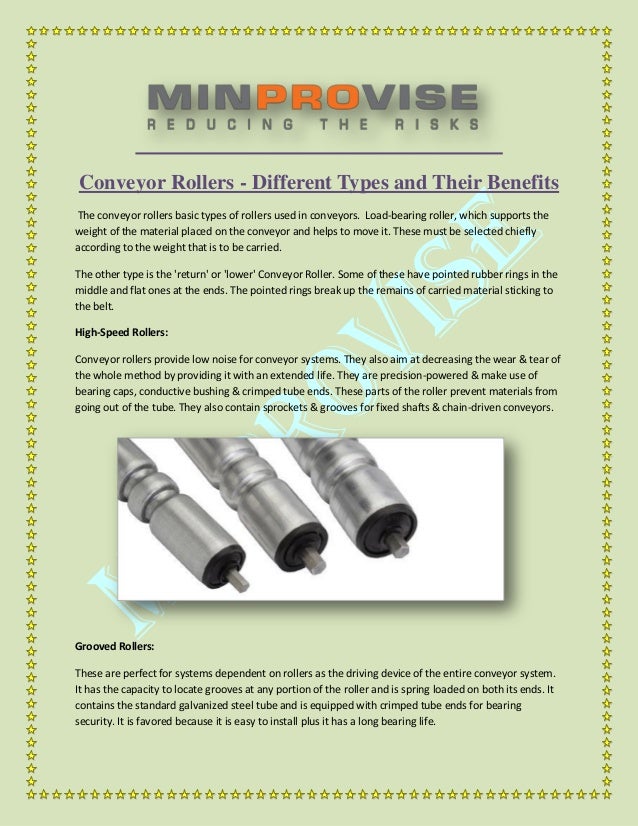 MINPROVISE
REDUCING THE RISKS

Conveyor Rollers - Different Types and Their Benefits

The conveyor rollers basic types of rollers used in conveyors. Load-bearing roller, which supports the weight of the material placed on the conveyor and helps to move it. These must be selected chiefly according to the weight that is to be carried.

The other type is the 'return' or 'lower' Conveyor Roller. Some of these have pointed rubber rings in the middle and flat ones at the ends. The pointed rings break up the remains of carried material sticking to the belt.

High-Speed Rollers:

Conveyor rollers provide low noise for conveyor systems. They also aim at decreasing the wear & tear of the whole method by providing it with an extended life. They are precision-powered & make use of bearing caps, conductive bushing & crimped tube ends. These parts of the roller prevent materials from going out of the tube. They also contain sprockets & grooves for fixed shafts & chain-driven conveyors.

MINPROVISE

Grooved Rollers:

These are perfect for systems dependent on rollers as the driving device of the entire conveyor system. It has the capacity to locate grooves at any portion of the roller and is spring loaded on both its ends. It contains the standard galvanized steel tube and is equipped with crimped tube ends for bearing security. It is favored because it is easy to install plus it has a long bearing life.